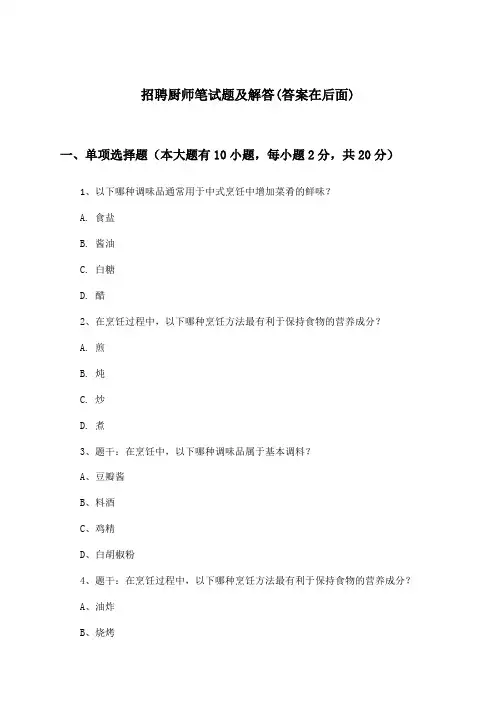 招聘厨师笔试题及解答(答案在后面)

一、单项选择题（本大题有10小题，每小题2分，共20分）

1、以下哪种调味品通常用于中式烹饪中增加菜肴的鲜味？

A. 食盐

B. 酱油

C. 白糖

D. 醋

2、在烹饪过程中，以下哪种烹饪方法最有利于保持食物的营养成分？

A. 煎

B. 炖

C. 炒

D. 煮

3、题干：在烹饪中，以下哪种调味品属于基本调料？

A、豆瓣酱

B、料酒

C、鸡精

D、白胡椒粉

4、题干：在烹饪过程中，以下哪种烹饪方法最有利于保持食物的营养成分？

A、油炸

B、烧烤